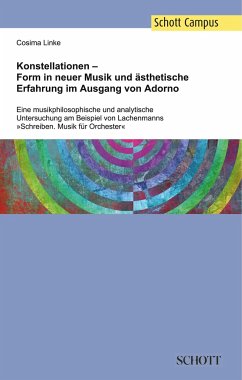 Schott Campus

Cosima Linke

Konstellationen – Form in neuer Musik und ästhetische Erfahrung im Ausgang von Adorno

Eine musikphilosophische und analytische Untersuchung am Beispiel von Lachenmanns »Schreiben. Musik für Orchester«

SCHOTT